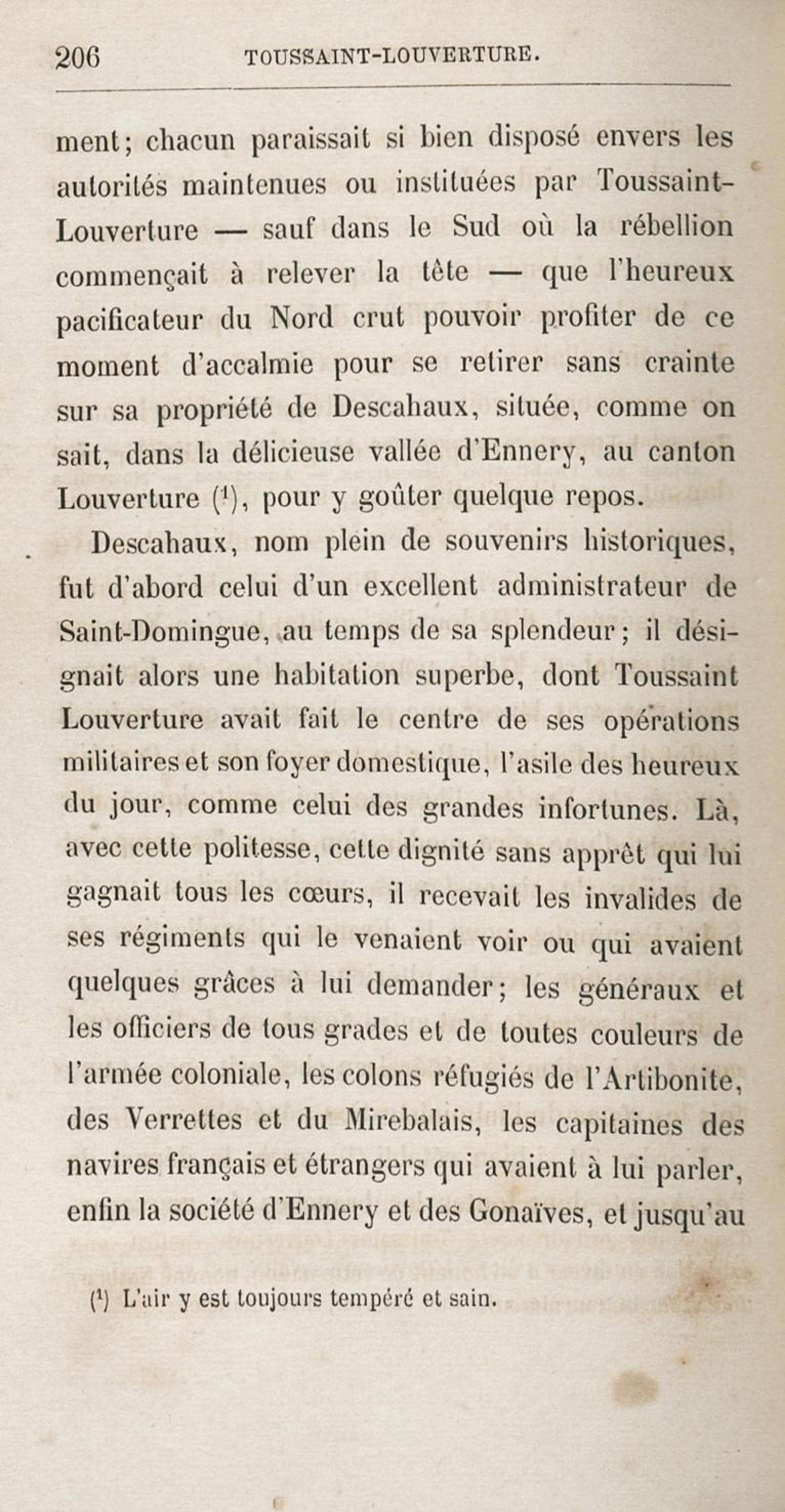 206 TOUSSAINT-LOUVERTURE.

ment; chacun paraissait si bien disposé envers les autorités maintenues ou instituées par Toussaint-Louverture — sauf dans le Sud où la rébellion commençait à relever la tête — que l'heureux pacificateur du Nord crut pouvoir profiter de ce moment d'accalmie pour se retirer sans crainte sur sa propriété de Descahaux, située, comme on sait, dans la délicieuse vallée d'Ennery, au canton Louverture ($^1$), pour y goûter quelque repos.

Descahaux, nom plein de souvenirs historiques, fut d'abord celui d'un excellent administrateur de Saint-Domingue, au temps de sa splendeur; il désignait alors une habitation superbe, dont Toussaint Louverture avait fait le centre de ses opérations militaires et son foyer domestique, l'asile des heureux du jour, comme celui des grandes infortunes. Là, avec cette politesse, cette dignité sans apprêt qui lui gagnait tous les cœurs, il recevait les invalides de ses régiments qui le venaient voir ou qui avaient quelques grâces à lui demander; les généraux et les officiers de tous grades et de toutes couleurs de l'armée coloniale, les colons réfugiés de l'Artibonite, des Verrettes et du Mirebalais, les capitaines des navires français et étrangers qui avaient à lui parler, enfin la société d'Ennery et des Gonaïves, et jusqu'au

($^1$) L'air y est toujours tempéré et sain.